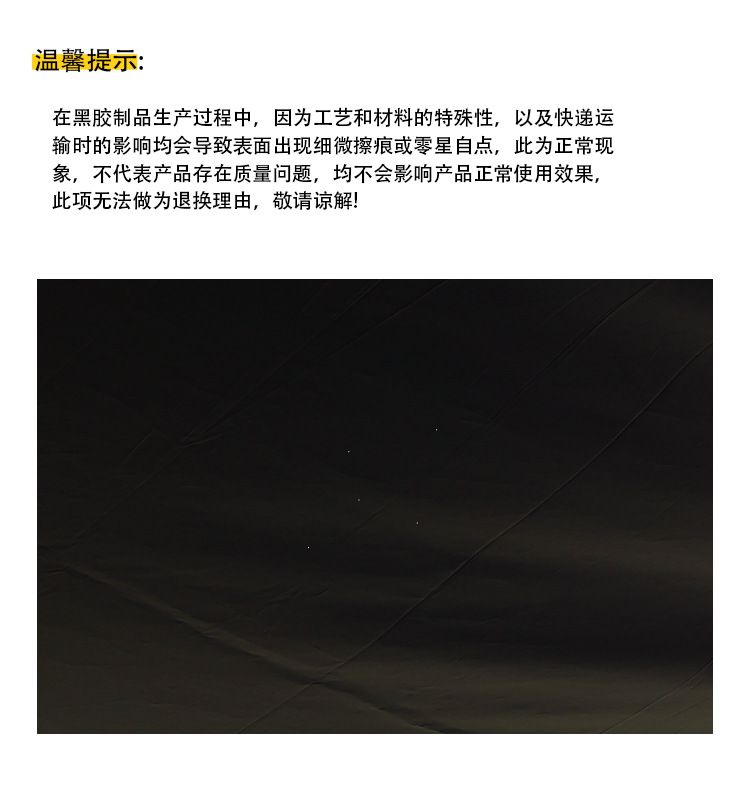 温馨提示:

在黑胶制品生产过程中，因为工艺和材料的特殊性，以及快递运输时的影响均会导致表面出现细微擦痕或零星自点，此为正常现象，不代表产品存在质量问题，均不会影响产品正常使用效果，此项无法做为退换理由，敬请谅解!